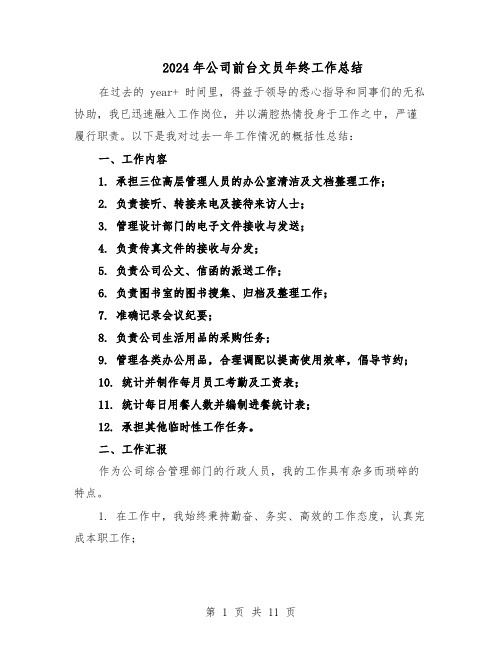 2024年公司前台文员年终工作总结

在过去的 year+ 时间里，得益于领导的悉心指导和同事们的无私协助，我已迅速融入工作岗位，并以满腔热情投身于工作之中，严谨履行职责。以下是我对过去一年工作情况的概括性总结：

一、工作内容

1. 承担三位高层管理人员的办公室清洁及文档整理工作；

2. 负责接听、转接来电及接待来访人士；

3. 管理设计部门的电子文件接收与发送；

4. 负责传真文件的接收与分发；

5. 负责公司公文、信函的派送工作；

6. 负责图书室的图书搜集、归档及整理工作；

7. 准确记录会议纪要；

8. 负责公司生活用品的采购任务；

9. 管理各类办公用品，合理调配以提高使用效率，倡导节约；

10. 统计并制作每月员工考勤及工资表；

11. 统计每日用餐人数并编制进餐统计表；

12. 承担其他临时性工作任务。

二、工作汇报

作为公司综合管理部门的行政人员，我的工作具有杂多而琐碎的特点。

1. 在工作中，我始终秉持勤奋、务实、高效的工作态度，认真完成本职工作；

第 1 页 共 11 页